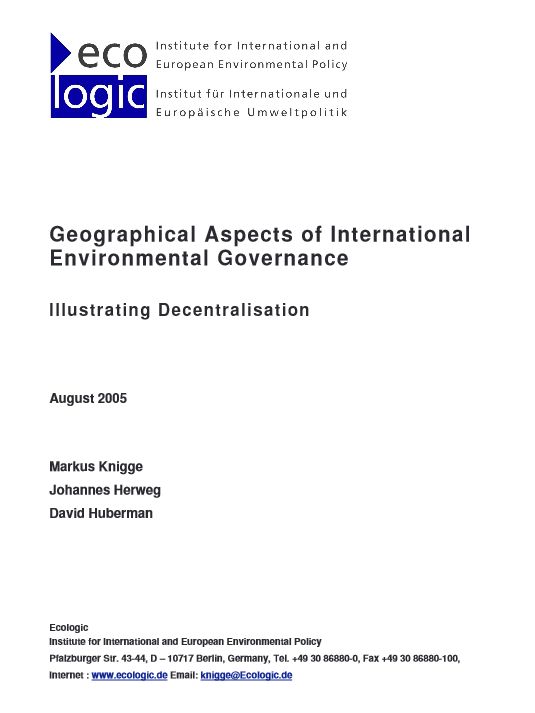 eco
logic

Institute for International and European Environmental Policy

Institut für Internationale und Europäische Umweltpolitik

Geographical Aspects of International Environmental Governance

Illustrating Decentralisation

August 2005

Markus Knigge

Johannes Herweg

David Huberman

Ecologic
Institute for International and European Environmental Policy
Pfalzburger Str. 43-44, D – 10717 Berlin, Germany, Tel. +49 30 86880-0, Fax +49 30 86880-100,
Internet : www.ecologic.de Email: knigge@Ecologic.de